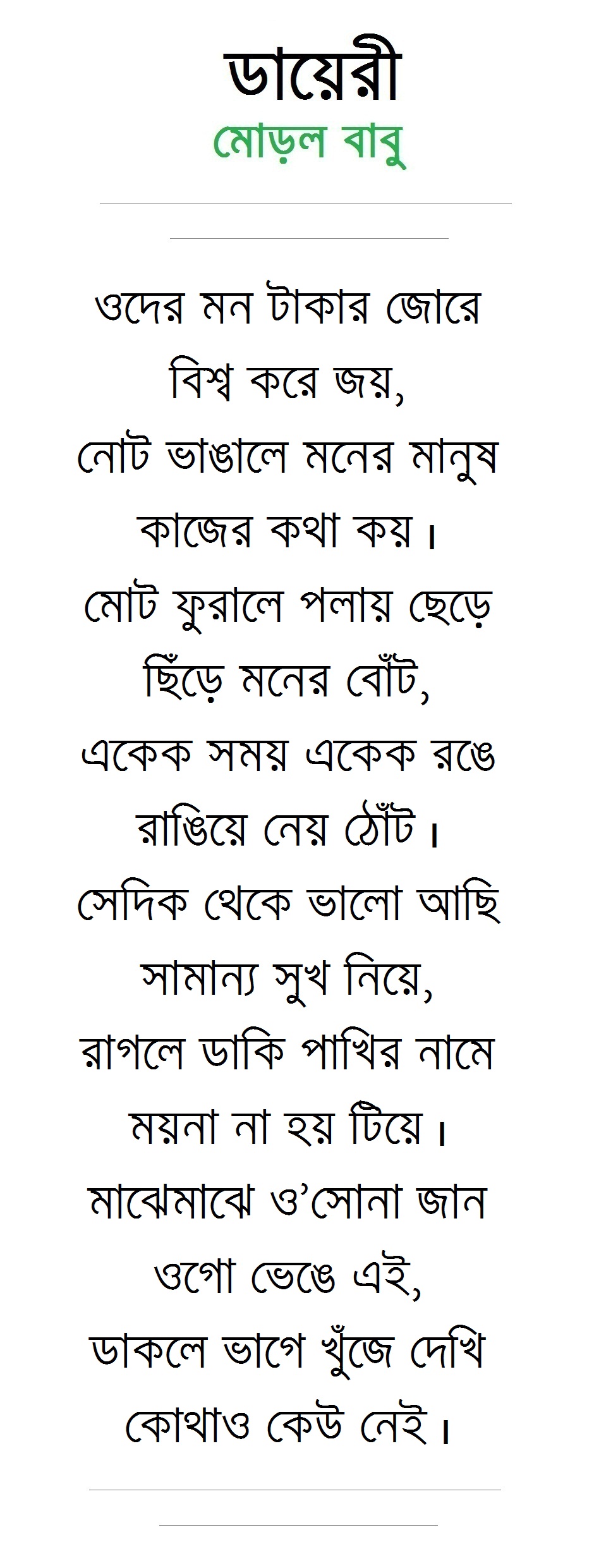 ডায়েরী
মোড়ল বাবু

ওদের মন টাকার জোরে
বিশ্ব করে জয়,
নোট ভাঙালে মনের মানুষ
কাজের কথা কয়।
মোট ফুরালে পলায় ছেড়ে
ছিঁড়ে মনের বোঁট,
একেক সময় একেক রঙে
রাঙিয়ে নেয় ঠোঁট।
সেদিক থেকে ভালো আছি
সামান্য সুখ নিয়ে,
রাগলে ডাকি পাখির নামে
ময়না না হয় টিয়ে।
মাঝেমাঝে ও'সোনা জান
ওগো ভেঙে এই,
ডাকলে ভাগে খুঁজে দেখি
কোথাও কেউ নেই।